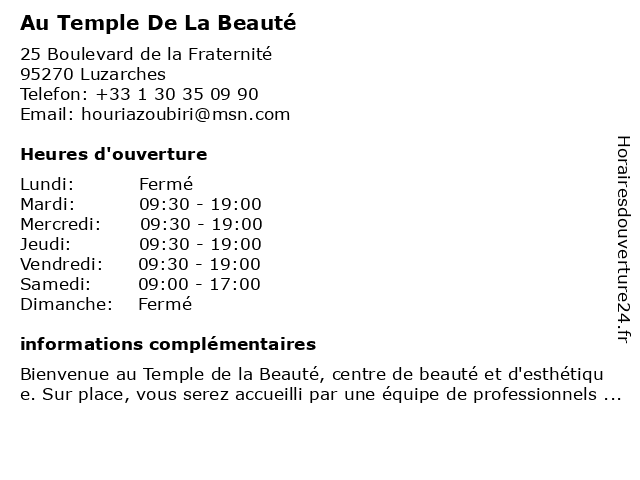 Au Temple De La Beauté

25 Boulevard de la Fraternité
95270 Luzarches
Telefon: +33 1 30 35 09 90
Email: houriazoubiri@msn.com

Heures d'ouverture

| | |
|---|---|
| Lundi: | Fermé |
| Mardi: | 09:30 - 19:00 |
| Mercredi: | 09:30 - 19:00 |
| Jeudi: | 09:30 - 19:00 |
| Vendredi: | 09:30 - 19:00 |
| Samedi: | 09:00 - 17:00 |
| Dimanche: | Fermé |

informations complémentaires

Bienvenue au Temple de la Beauté, centre de beauté et d'esthétique. Sur place, vous serez accueilli par une équipe de professionnels ...

Horairesdouverture24.fr